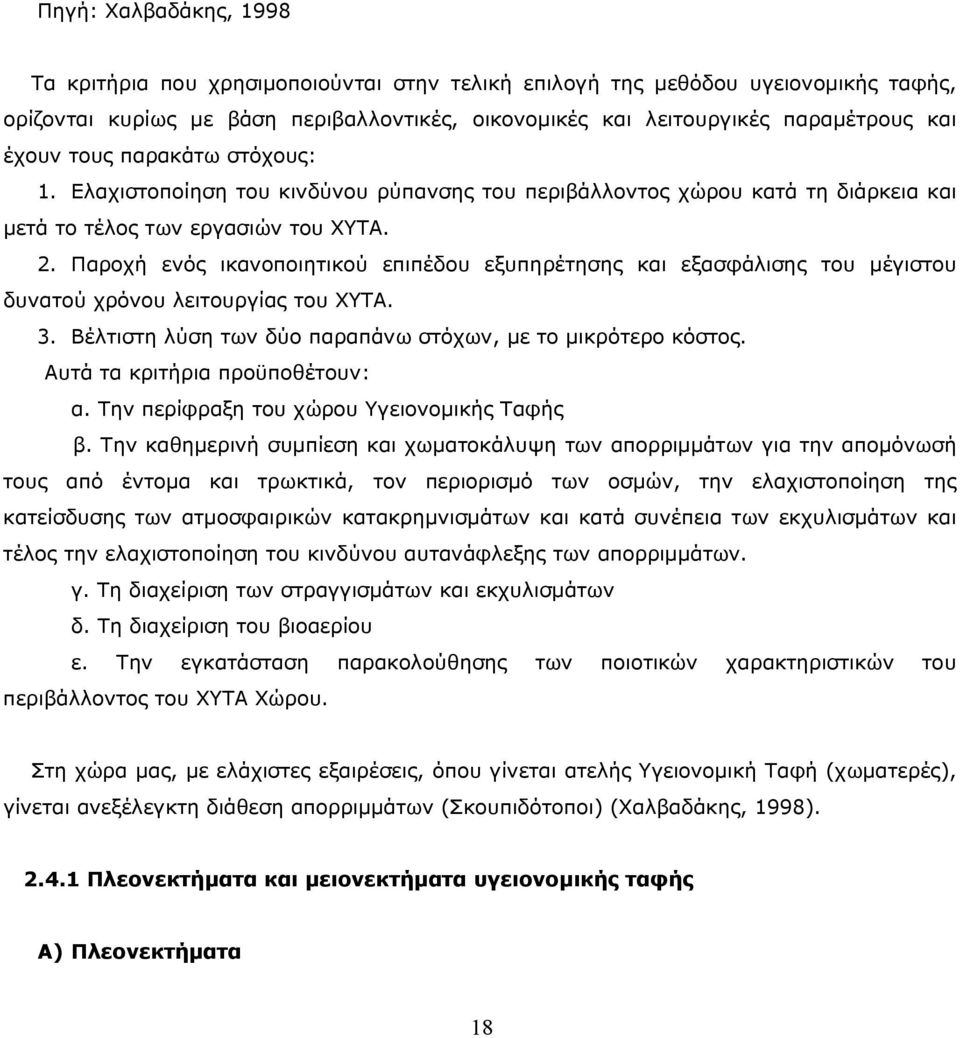 Πηγή: Χαλβαδάκης, 1998

Τα κριτήρια που χρησιμοποιούνται στην τελική επιλογή της μεθόδου υγειονομικής ταφής, ορίζονται κυρίως με βάση περιβαλλοντικές, οικονομικές και λειτουργικές παραμέτρους και έχουν τους παρακάτω στόχους:

1. Ελαχιστοποίηση του κινδύνου ρύπανσης του περιβάλλοντος χώρου κατά τη διάρκεια και μετά το τέλος των εργασιών του ΧΥΤΑ.

2. Παροχή ενός ικανοποιητικού επιπέδου εξυπηρέτησης και εξασφάλισης του μέγιστου δυνατού χρόνου λειτουργίας του ΧΥΤΑ.

3. Βέλτιστη λύση των δύο παραπάνω στόχων, με το μικρότερο κόστος.

Αυτά τα κριτήρια προϋποθέτουν:

α. Την περίφραξη του χώρου Υγειονομικής Ταφής

β. Την καθημερινή συμπίεση και χωματοκάλυψη των απορριμμάτων για την απομόνωσή τους από έντομα και τρωκτικά, τον περιορισμό των οσμών, την ελαχιστοποίηση της κατείσδυσης των ατμοσφαιρικών κατακρημνισμάτων και κατά συνέπεια των εκχυλισμάτων και τέλος την ελαχιστοποίηση του κινδύνου αυτανάφλεξης των απορριμμάτων.

γ. Τη διαχείριση των στραγγισμάτων και εκχυλισμάτων

δ. Τη διαχείριση του βιοαερίου

ε. Την εγκατάσταση παρακολούθησης των ποιοτικών χαρακτηριστικών του περιβάλλοντος του ΧΥΤΑ Χώρου.

Στη χώρα μας, με ελάχιστες εξαιρέσεις, όπου γίνεται ατελής Υγειονομική Ταφή (χωματερές), γίνεται ανεξέλεγκτη διάθεση απορριμμάτων (Σκουπιδότοποι) (Χαλβαδάκης, 1998).

2.4.1 Πλεονεκτήματα και μειονεκτήματα υγειονομικής ταφής

Α) Πλεονεκτήματα

18